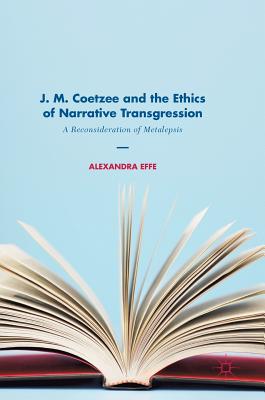 J. M. Coetzee and the Ethics of Narrative Transgression

A Reconsideration of Metalepsis

ALEXANDRA EFFE